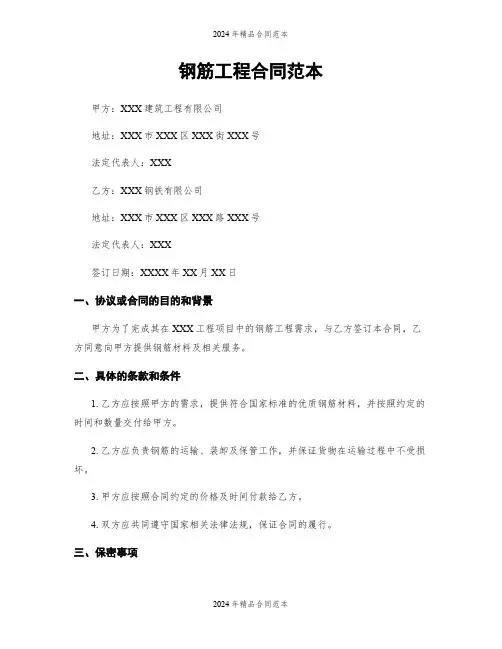 2024年精品合同范本

钢筋工程合同范本

甲方：XXX建筑工程有限公司

地址：XXX市XXX区XXX街XXX号

法定代表人：XXX

乙方：XXX钢铁有限公司

地址：XXX市XXX区XXX路XXX号

法定代表人：XXX

签订日期：XXXX年XX月XX日

一、协议或合同的目的和背景

甲方为了完成其在XXX工程项目中的钢筋工程需求，与乙方签订本合同，乙方同意向甲方提供钢筋材料及相关服务。

二、具体的条款和条件

1. 乙方应按照甲方的需求，提供符合国家标准的优质钢筋材料，并按照约定的时间和数量交付给甲方。

2. 乙方应负责钢筋的运输、装卸及保管工作，并保证货物在运输过程中不受损坏。

3. 甲方应按照合同约定的价格及时间付款给乙方。

4. 双方应共同遵守国家相关法律法规，保证合同的履行。

三、保密事项

2024年精品合同范本